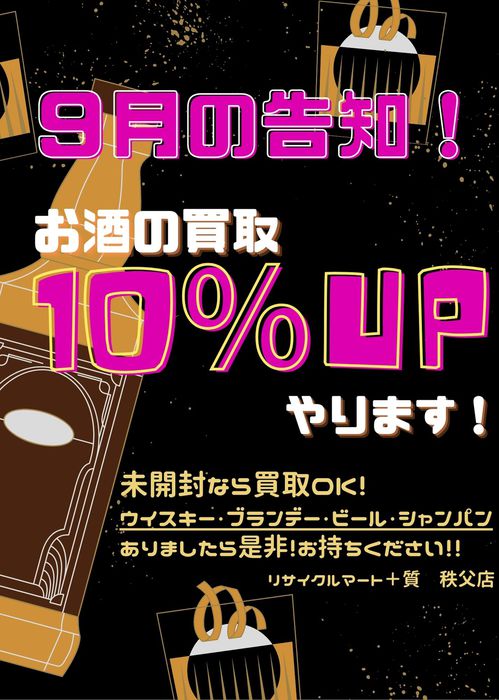 9月の告知！

お酒の買取

10%UP

やります！

未開封なら買取OK!

ウイスキー・ブランデー・ビール・シャンパン

ありましたら是非!お持ちください!!

リサイクルマート＋質　秩父店